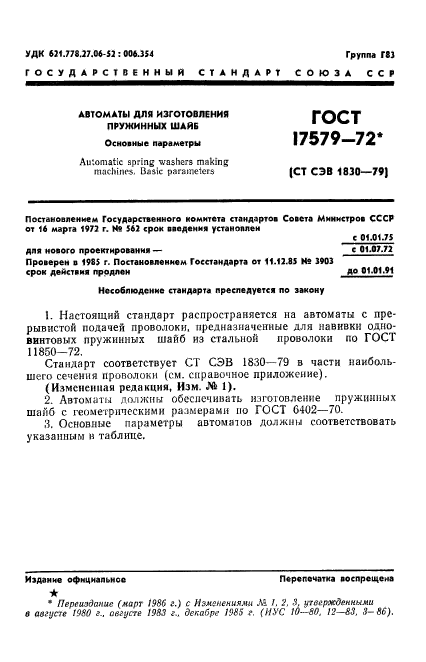 УДК 621.778.27.06-52 : 006.354

Группа Г83

ГОСУДАРСТВЕННЫЙ СТАНДАРТ СОЮЗА ССР

АВТОМАТЫ ДЛЯ ИЗГОТОВЛЕНИЯ ПРУЖИННЫХ ШАЙБ

Основные параметры

Automatic spring washers making machines. Basic parameters

ГОСТ 17579—72*

(СТ СЭВ 1830—79)

Постановлением Государственного комитета стандартов Совета Министров СССР от 16 марта 1972 г. № 562 срок введения установлен

с 01.01.75

для нового проектирования —

с 01.07.72

Проверен в 1985 г. Постановлением Госстандарта от 11.12.85 № 3903 срок действия продлен

до 01.01.91

Несоблюдение стандарта преследуется по закону

1. Настоящий стандарт распространяется на автоматы с прерывистой подачей проволоки, предназначенные для навивки одновинтовых пружинных шайб из стальной проволоки по ГОСТ 11850—72.

Стандарт соответствует СТ СЭВ 1830—79 в части наибольшего сечения проволоки (см. справочное приложение).

(Измененная редакция, Изм. № 1).

2. Автоматы должны обеспечивать изготовление пружинных шайб с геометрическими размерами по ГОСТ 6402—70.

3. Основные параметры автоматов должны соответствовать указанным в таблице.

Издание официальное

Перепечатка воспрещена

★

* Переиздание (март 1986 г.) с Изменениями № 1, 2, 3, утвержденными в августе 1980 г., августе 1983 г., декабре 1985 г. (ИУС 10—80, 12—83, 3—86).